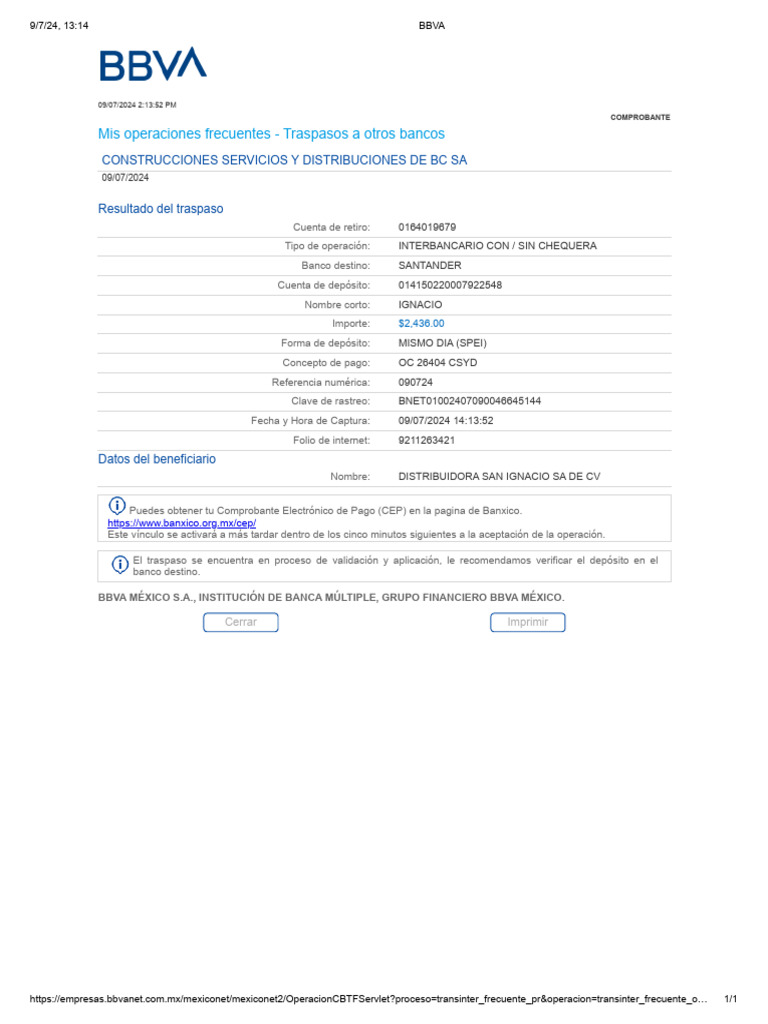 9/7/24, 13:14 BBVA

BBVA

09/07/2024 2:13:52 PM

COMPROBANTE

Mis operaciones frecuentes - Traspasos a otros bancos

CONSTRUCCIONES SERVICIOS Y DISTRIBUCIONES DE BC SA

09/07/2024

Resultado del traspaso

| | |
|---|---|
| Cuenta de retiro: | 0164019679 |
| Tipo de operación: | INTERBANCARIO CON / SIN CHEQUERA |
| Banco destino: | SANTANDER |
| Cuenta de depósito: | 014150220007922548 |
| Nombre corto: | IGNACIO |
| Importe: | $2,436.00 |
| Forma de depósito: | MISMO DIA (SPEI) |
| Concepto de pago: | OC 26404 CSYD |
| Referencia numérica: | 090724 |
| Clave de rastreo: | BNET01002407090046645144 |
| Fecha y Hora de Captura: | 09/07/2024 14:13:52 |
| Folio de internet: | 9211263421 |

Datos del beneficiario

| | |
|---|---|
| Nombre: | DISTRIBUIDORA SAN IGNACIO SA DE CV |

Puedes obtener tu Comprobante Electrónico de Pago (CEP) en la pagina de Banxico. https://www.banxico.org.mx/cep/
Este vínculo se activará a más tardar dentro de los cinco minutos siguientes a la aceptación de la operación.

El traspaso se encuentra en proceso de validación y aplicación, le recomendamos verificar el depósito en el banco destino.

BBVA MÉXICO S.A., INSTITUCIÓN DE BANCA MÚLTIPLE, GRUPO FINANCIERO BBVA MÉXICO.

Cerrar Imprimir

https://empresas.bbvanet.com.mx/mexiconet/mexiconet2/OperacionCBTFServlet?proceso=transinter_frecuente_pr&operacion=transinter_frecuente_o... 1/1